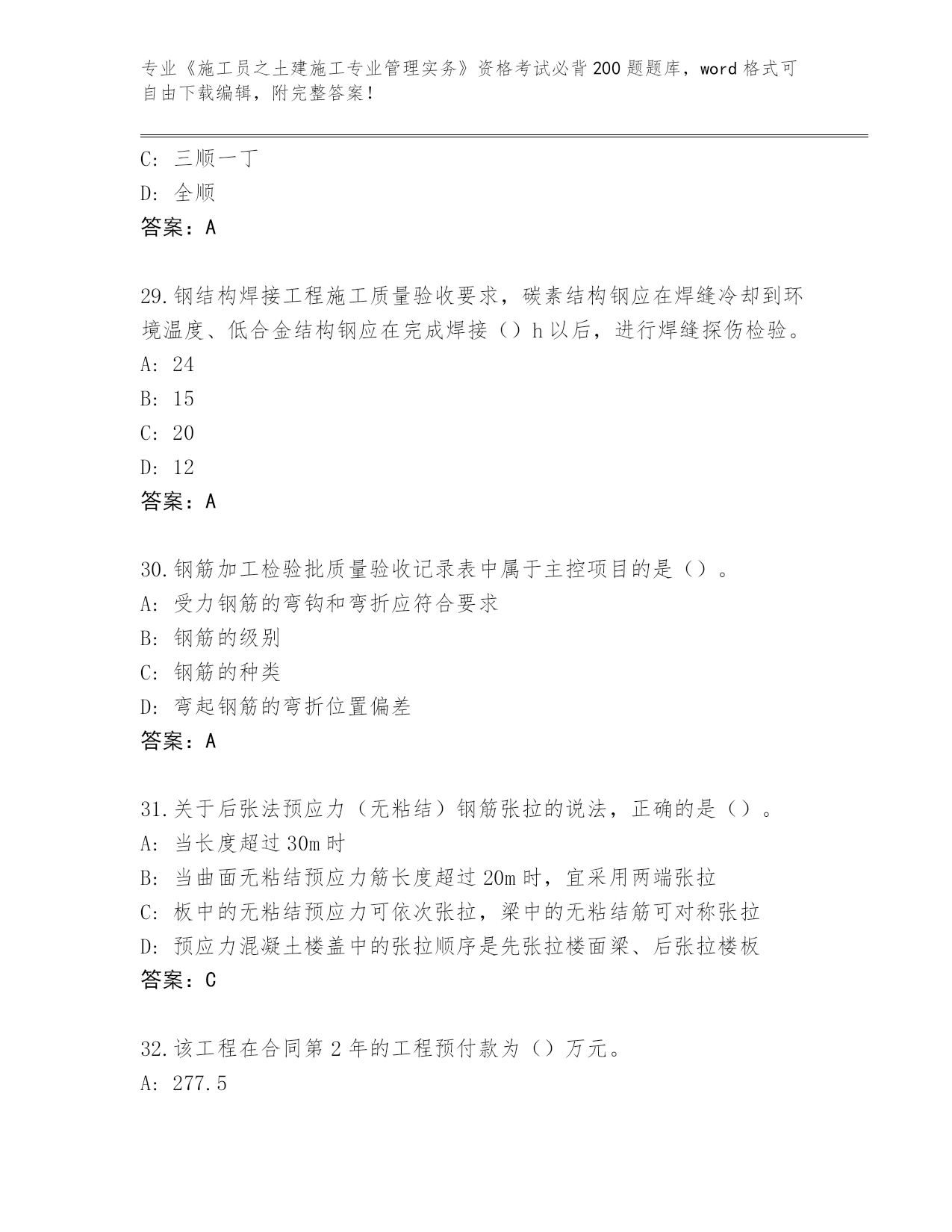 专业《施工员之土建施工专业管理实务》资格考试必背200题题库，word格式可自由下载编辑，附完整答案！

C: 三顺一丁
D: 全顺
答案：A

29.钢结构焊接工程施工质量验收要求，碳素结构钢应在焊缝冷却到环境温度、低合金结构钢应在完成焊接（）h以后，进行焊缝探伤检验。
A: 24
B: 15
C: 20
D: 12
答案：A

30.钢筋加工检验批质量验收记录表中属于主控项目的是（）。
A: 受力钢筋的弯钩和弯折应符合要求
B: 钢筋的级别
C: 钢筋的种类
D: 弯起钢筋的弯折位置偏差
答案：A

31.关于后张法预应力（无粘结）钢筋张拉的说法，正确的是（）。
A: 当长度超过30m时
B: 当曲面无粘结预应力筋长度超过20m时，宜采用两端张拉
C: 板中的无粘结预应力可依次张拉，梁中的无粘结筋可对称张拉
D: 预应力混凝土楼盖中的张拉顺序是先张拉楼面梁、后张拉楼板
答案：C

32.该工程在合同第2年的工程预付款为（）万元。
A: 277.5